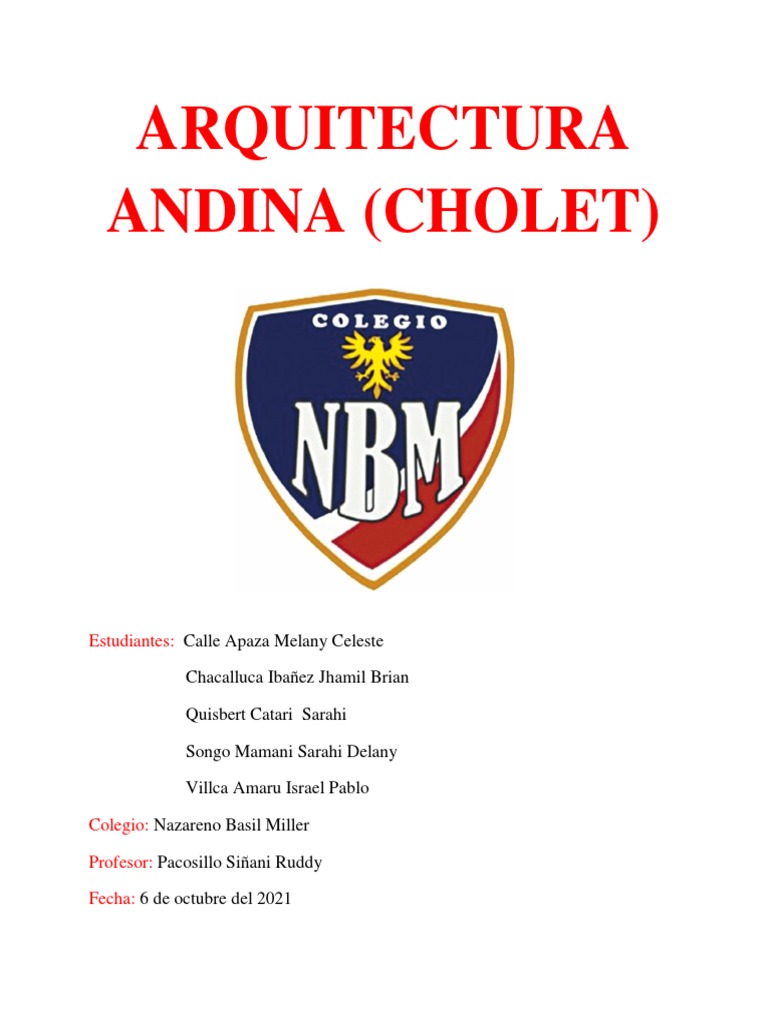 ARQUITECTURA ANDINA (CHOLET)

COLEGIO
NBM

Estudiantes: Calle Apaza Melany Celeste

Chacalluca Ibañez Jhamil Brian

Quisbert Catari Sarahi

Songo Mamani Sarahi Delany

Villca Amaru Israel Pablo

Colegio: Nazareno Basil Miller

Profesor: Pacosillo Siñani Ruddy

Fecha: 6 de octubre del 2021